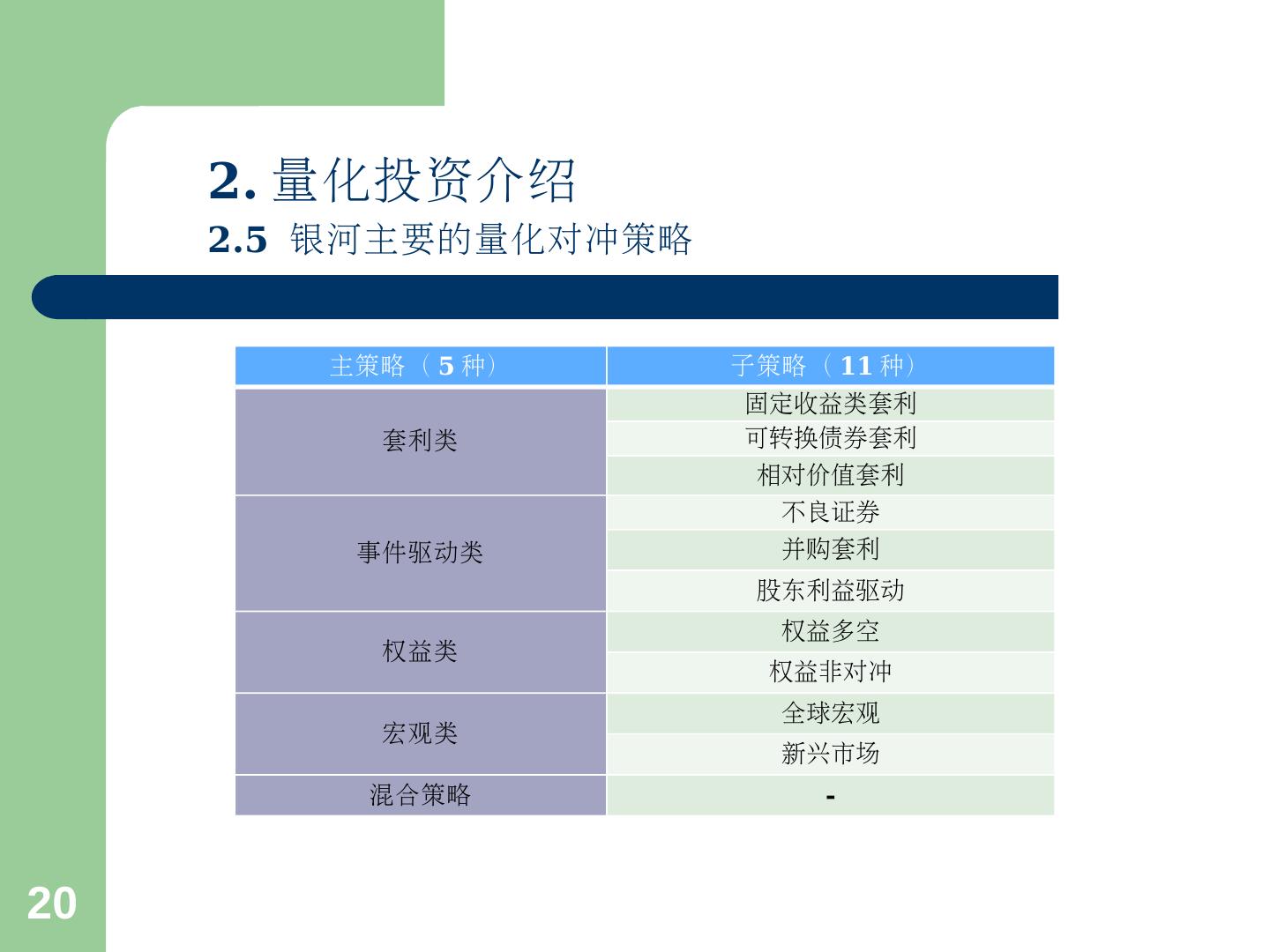 2. 量化投资介绍
2.5 银河主要的量化对冲策略

| 主策略（5 种） | 子策略（11 种） |
|---|---|
| 套利类 | 固定收益类套利 |
| | 可转换债券套利 |
| | 相对价值套利 |
| 事件驱动类 | 不良证券 |
| | 并购套利 |
| | 股东利益驱动 |
| 权益类 | 权益多空 |
| | 权益非对冲 |
| 宏观类 | 全球宏观 |
| | 新兴市场 |
| 混合策略 | - |

20